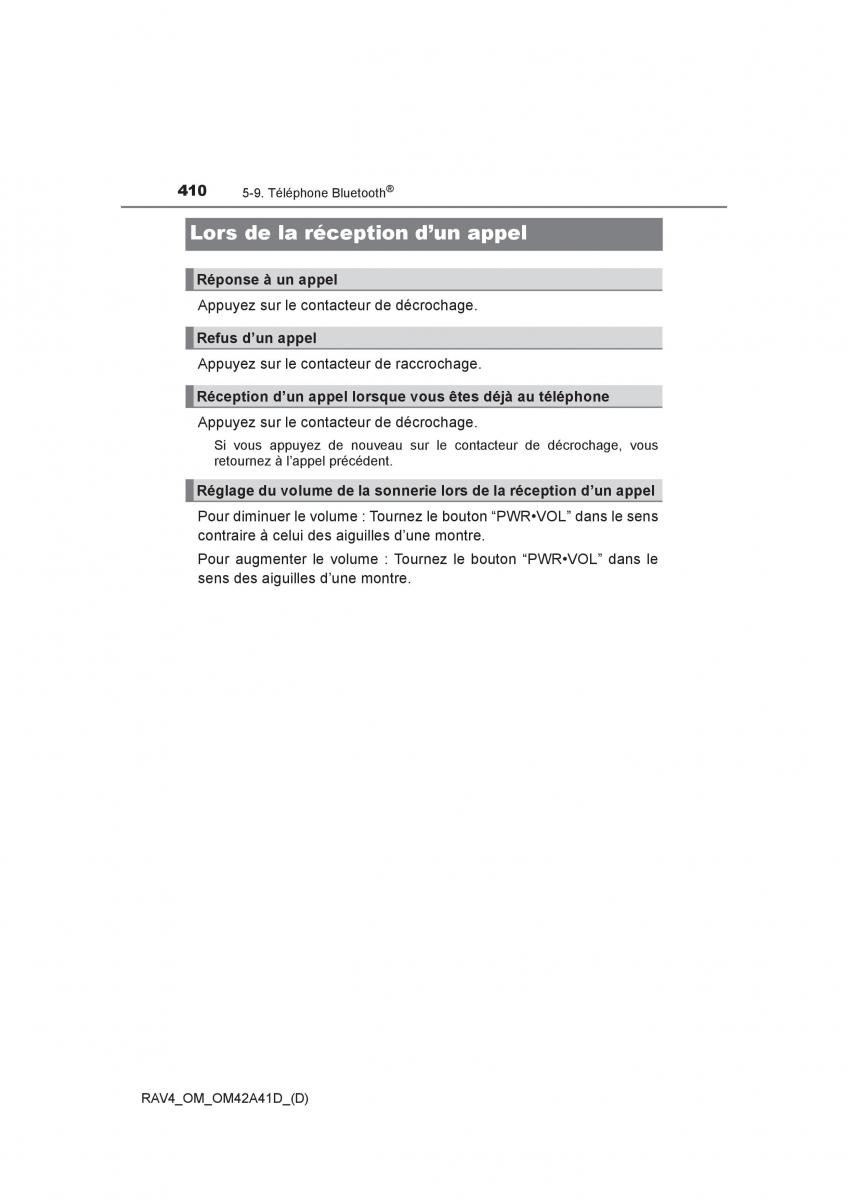 410 5-9. Téléphone Bluetooth®

Lors de la réception d’un appel

Réponse à un appel

Appuyez sur le contacteur de décrochage.

Refus d’un appel

Appuyez sur le contacteur de raccrochage.

Réception d’un appel lorsque vous êtes déjà au téléphone

Appuyez sur le contacteur de décrochage.

Si vous appuyez de nouveau sur le contacteur de décrochage, vous retournez à l’appel précédent.

Réglage du volume de la sonnerie lors de la réception d’un appel

Pour diminuer le volume : Tournez le bouton “PWR•VOL” dans le sens contraire à celui des aiguilles d’une montre.

Pour augmenter le volume : Tournez le bouton “PWR•VOL” dans le sens des aiguilles d’une montre.

RAV4_OM_OM42A41D_(D)